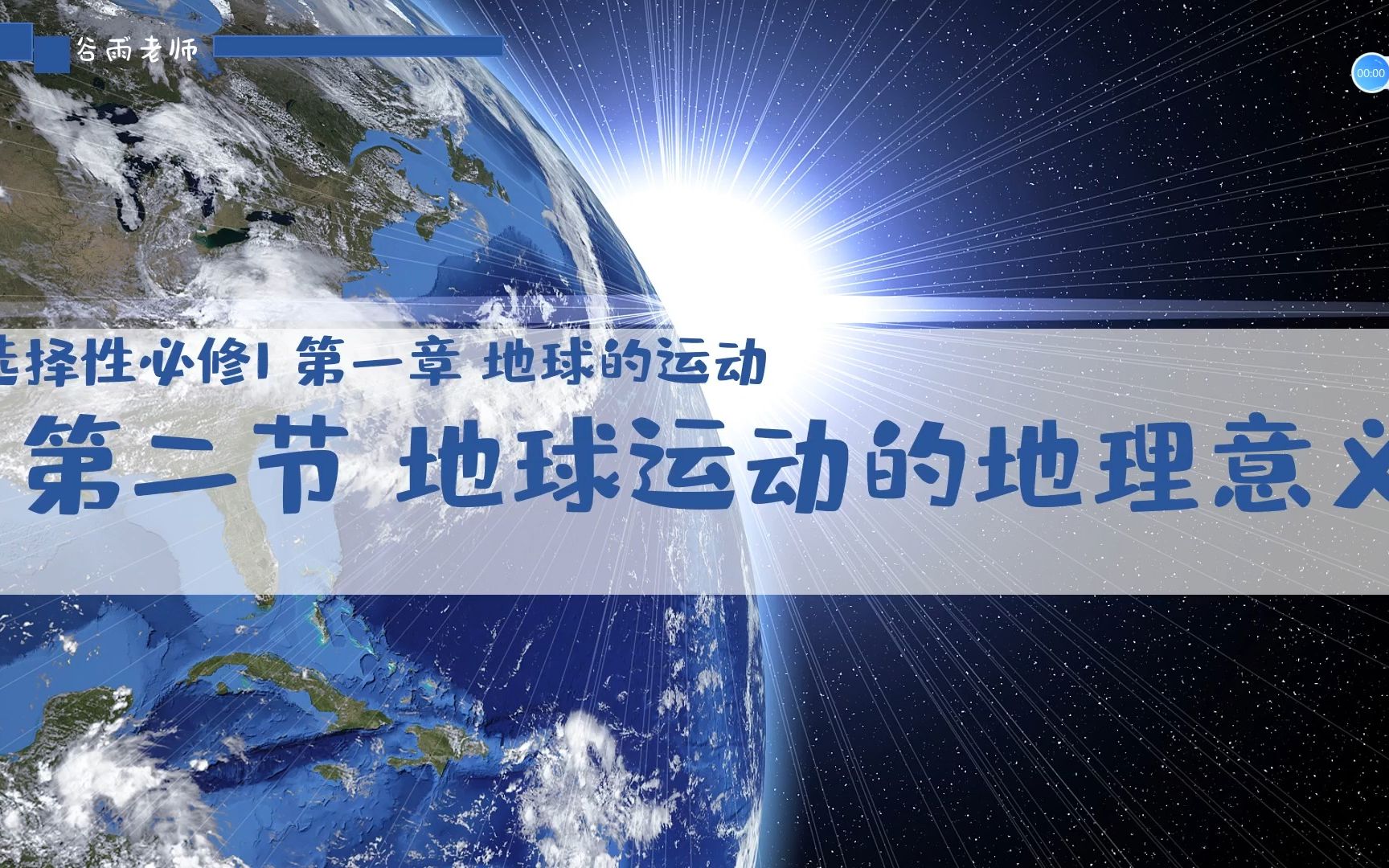 谷雨老师

00:00

选择性必修1 第一章 地球的运动

第二节 地球运动的地理意义